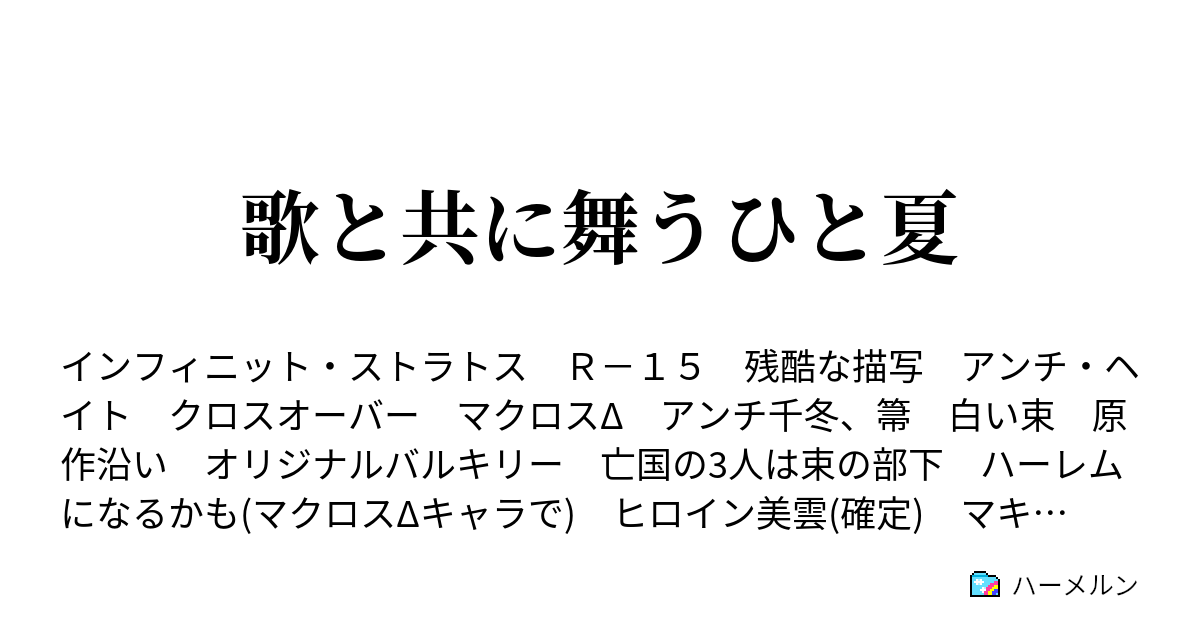 歌と共に舞うひと夏

インフィニット・ストラトス　Ｒ－１５　残酷な描写　アンチ・ヘイト　クロスオーバー　マクロスΔ　アンチ千冬、箒　白い束　原作沿い　オリジナルバルキリー　亡国の3人は束の部下　ハーレムになるかも(マクロスΔキャラで)　ヒロイン美雲(確定)　マキ…

ハーメルン